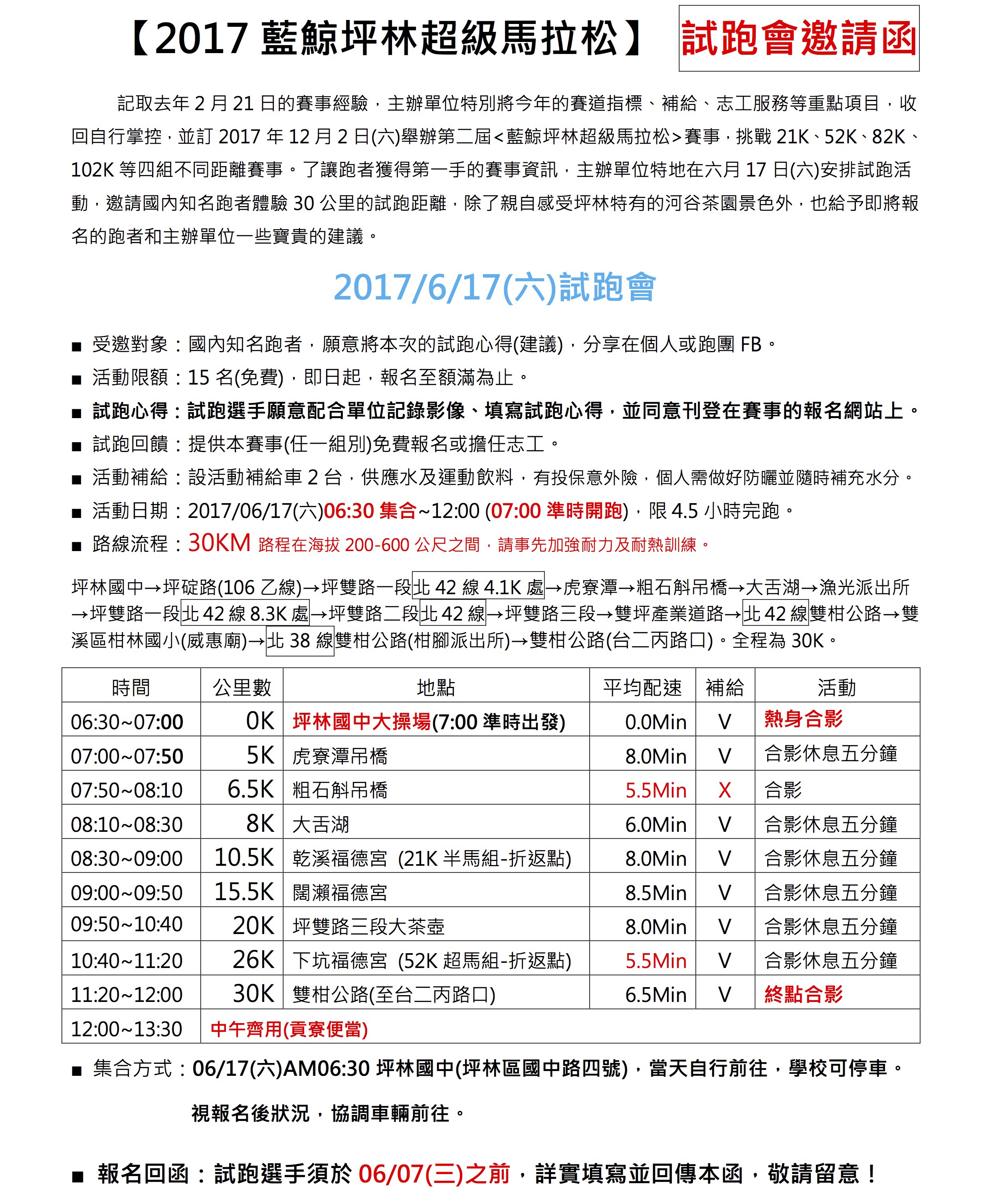 【2017 藍鯨坪林超級馬拉松】 試跑會邀請函

記取去年 2 月 21 日的賽事經驗，主辦單位特別將今年的賽道指標、補給、志工服務等重點項目，收回自行掌控，並訂 2017 年 12 月 2 日(六)舉辦第二屆<藍鯨坪林超級馬拉松>賽事，挑戰 21K、52K、82K、102K 等四組不同距離賽事。了讓跑者獲得第一手的賽事資訊，主辦單位特地在六月 17 日(六)安排試跑活動，邀請國內知名跑者體驗 30 公里的試跑距離，除了親自感受坪林特有的河谷茶園景色外，也給予即將報名的跑者和主辦單位一些寶貴的建議。

2017/6/17(六)試跑會

■ 受邀對象：國內知名跑者，願意將本次的試跑心得(建議)，分享在個人或跑團 FB。
■ 活動限額：15 名(免費)，即日起，報名至額滿為止。
■ 試跑心得：試跑選手願意配合單位記錄影像、填寫試跑心得，並同意刊登在賽事的報名網站上。
■ 試跑回饋：提供本賽事(任一組別)免費報名或擔任志工。
■ 活動補給：設活動補給車 2 台，供應水及運動飲料，有投保意外險，個人需做好防曬並隨時補充水分。
■ 活動日期：2017/06/17(六)06:30 集合~12:00 (07:00 準時開跑)，限 4.5 小時完跑。
■ 路線流程：30KM 路程在海拔 200-600 公尺之間，請事先加強耐力及耐熱訓練。

坪林國中→坪碇路(106 乙線)→坪雙路一段北 42 線 4.1K 處→虎寮潭→粗石斛吊橋→大舌湖→漁光派出所→坪雙路一段北 42 線 8.3K 處→坪雙路二段北 42 線→坪雙路三段→雙坪產業道路→北 42 線雙柑公路→雙溪區柑林國小(威惠廟)→北 38 線雙柑公路(柑腳派出所)→雙柑公路(台二丙路口)。全程為 30K。

| 時間 | 公里數 | 地點 | 平均配速 | 補給 | 活動 |
|---|---|---|---|---|---|
| 06:30~07:00 | 0K | 坪林國中大操場(7:00 準時出發) | 0.0Min | V | 熱身合影 |
| 07:00~07:50 | 5K | 虎寮潭吊橋 | 8.0Min | V | 合影休息五分鐘 |
| 07:50~08:10 | 6.5K | 粗石斛吊橋 | 5.5Min | X | 合影 |
| 08:10~08:30 | 8K | 大舌湖 | 6.0Min | V | 合影休息五分鐘 |
| 08:30~09:00 | 10.5K | 乾溪福德宮 (21K 半馬組-折返點) | 8.0Min | V | 合影休息五分鐘 |
| 09:00~09:50 | 15.5K | 闊瀨福德宮 | 8.5Min | V | 合影休息五分鐘 |
| 09:50~10:40 | 20K | 坪雙路三段大茶壺 | 8.0Min | V | 合影休息五分鐘 |
| 10:40~11:20 | 26K | 下坑福德宮 (52K 超馬組-折返點) | 5.5Min | V | 合影休息五分鐘 |
| 11:20~12:00 | 30K | 雙柑公路(至台二丙路口) | 6.5Min | V | 終點合影 |
| 12:00~13:30 | 中午齊用(貢寮便當) | | | | |

■ 集合方式：06/17(六)AM06:30 坪林國中(坪林區國中路四號)，當天自行前往，學校可停車。
視報名後狀況，協調車輛前往。

■ 報名回函：試跑選手須於 06/07(三)之前，詳實填寫並回傳本函，敬請留意！